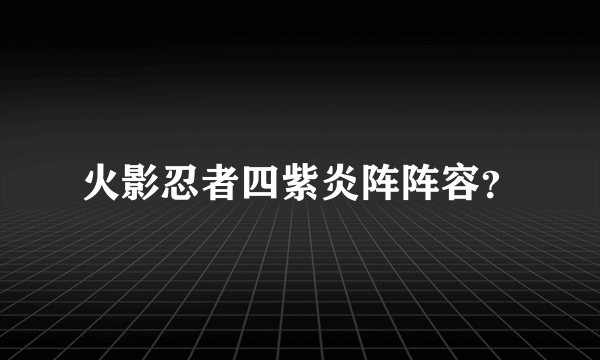 火影忍者四紫炎阵阵容?